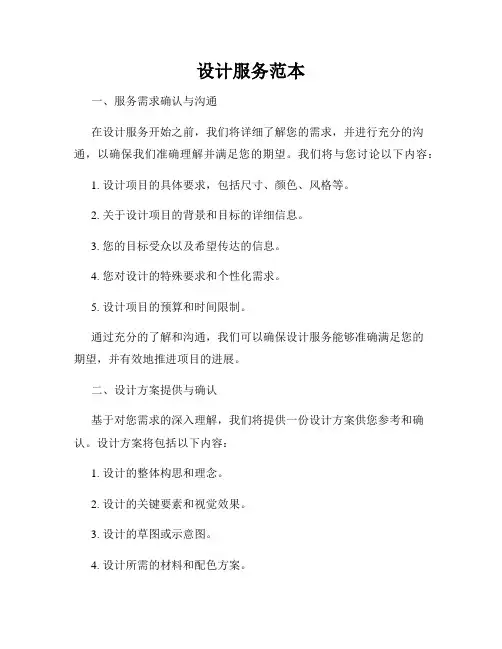 设计服务范本

一、服务需求确认与沟通

在设计服务开始之前，我们将详细了解您的需求，并进行充分的沟通，以确保我们准确理解并满足您的期望。我们将与您讨论以下内容：

1. 设计项目的具体要求，包括尺寸、颜色、风格等。

2. 关于设计项目的背景和目标的详细信息。

3. 您的目标受众以及希望传达的信息。

4. 您对设计的特殊要求和个性化需求。

5. 设计项目的预算和时间限制。

通过充分的了解和沟通，我们可以确保设计服务能够准确满足您的期望，并有效地推进项目的进展。

二、设计方案提供与确认

基于对您需求的深入理解，我们将提供一份设计方案供您参考和确认。设计方案将包括以下内容：

1. 设计的整体构思和理念。

2. 设计的关键要素和视觉效果。

3. 设计的草图或示意图。

4. 设计所需的材料和配色方案。